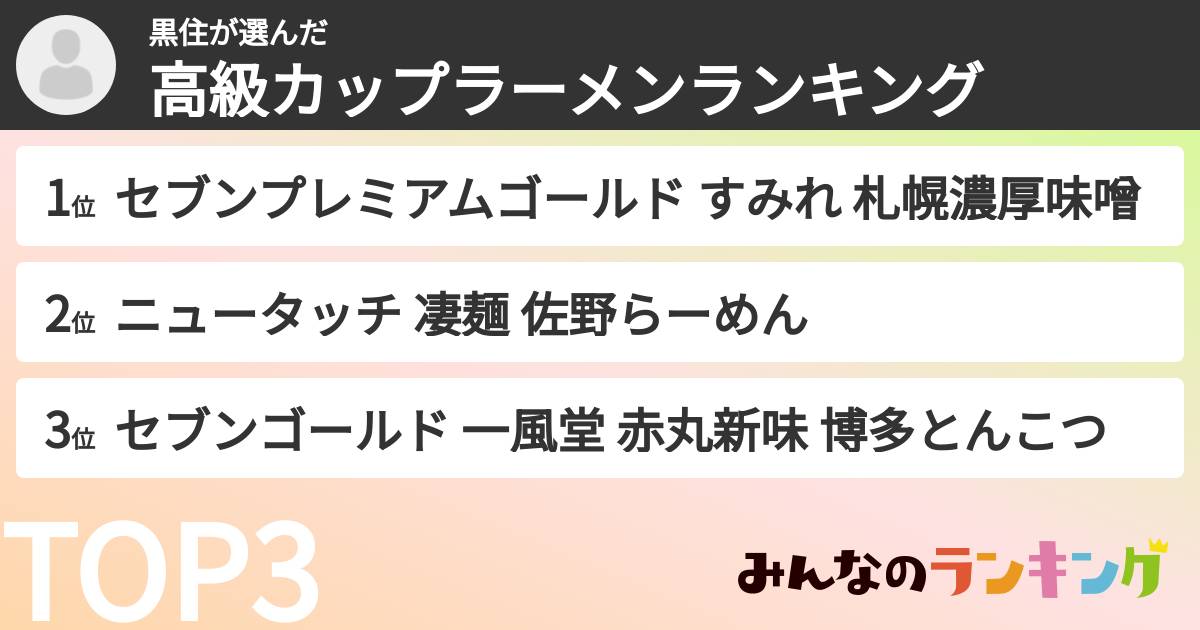 黒住が選んだ
高級カップラーメンランキング

1位 セブンプレミアムゴールド すみれ 札幌濃厚味噌

2位 ニュータッチ 凄麺 佐野らーめん

3位 セブンゴールド 一風堂 赤丸新味 博多とんこつ

TOP3

みんなのランキング